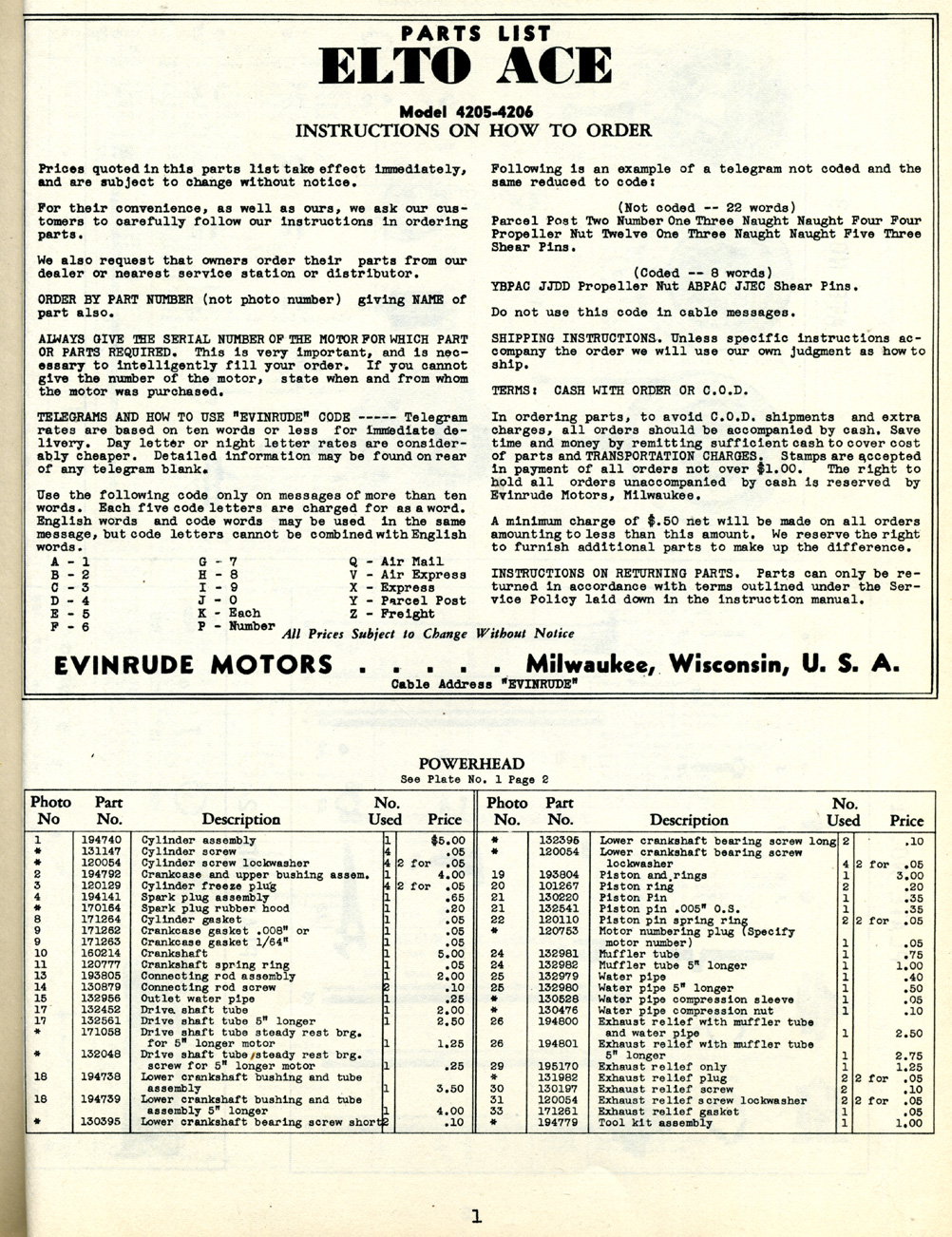 PARTS LIST
ELTO ACE

Model 4205-4206
INSTRUCTIONS ON HOW TO ORDER

Prices quoted in this parts list take effect immediately, and are subject to change without notice.

For their convenience, as well as ours, we ask our customers to carefully follow our instructions in ordering parts.

We also request that owners order their parts from our dealer or nearest service station or distributor.

ORDER BY PART NUMBER (not photo number) giving NAME of part also.

ALWAYS GIVE THE SERIAL NUMBER OF THE MOTOR FOR WHICH PART OR PARTS REQUIRED. This is very important, and is necessary to intelligently fill your order. If you cannot give the number of the motor, state when and from whom the motor was purchased.

TELEGRAMS AND HOW TO USE "EVINRUDE" CODE ----- Telegram rates are based on ten words or less for immediate delivery. Day letter or night letter rates are considerably cheaper. Detailed information may be found on rear of any telegram blank.

Use the following code only on messages of more than ten words. Each five code letters are charged for as a word. English words and code words may be used in the same message, but code letters cannot be combined with English words.

A - 1
B - 2
C - 3
D - 4
E - 5
F - 6

G - 7
H - 8
I - 9
J - 0
K - Each
P - Number

Q - Air Mail
V - Air Express
X - Express
Y - Parcel Post
Z - Freight

Following is an example of a telegram not coded and the same reduced to code:

(Not coded -- 22 words)
Parcel Post Two Number One Three Naught Naught Four Four Propeller Nut Twelve One Three Naught Naught Five Three Shear Pins.

(Coded -- 8 words)
YBPAC JJDD Propeller Nut ABPAC JJEC Shear Pins.

Do not use this code in cable messages.

SHIPPING INSTRUCTIONS. Unless specific instructions accompany the order we will use our own judgment as how to ship.

TERMS: CASH WITH ORDER OR C.O.D.

In ordering parts, to avoid C.O.D. shipments and extra charges, all orders should be accompanied by cash. Save time and money by remitting sufficient cash to cover cost of parts and TRANSPORTATION CHARGES. Stamps are accepted in payment of all orders not over $1.00. The right to hold all orders unaccompanied by cash is reserved by Evinrude Motors, Milwaukee.

A minimum charge of $.50 net will be made on all orders amounting to less than this amount. We reserve the right to furnish additional parts to make up the difference.

INSTRUCTIONS ON RETURNING PARTS. Parts can only be returned in accordance with terms outlined under the Service Policy laid down in the instruction manual.

All Prices Subject to Change Without Notice

EVINRUDE MOTORS . . . . . Milwaukee, Wisconsin, U. S. A.
Cable Address "EVINRUDE"

POWERHEAD
See Plate No. 1 Page 2

| Photo No | Part No. | Description | No. Used | Price |
|---|---|---|---|---|
| 1 | 194740 | Cylinder assembly | 1 | $5.00 |
| * | 131147 | Cylinder screw | 4 | .05 |
| * | 120054 | Cylinder screw lockwasher | 4 | 2 for .05 |
| 2 | 194792 | Crankcase and upper bushing assem. | 1 | 4.00 |
| 3 | 120129 | Cylinder freeze plug | 4 | 2 for .05 |
| 4 | 194141 | Spark plug assembly | 1 | .65 |
| * | 170164 | Spark plug rubber hood | 1 | .20 |
| 8 | 171264 | Cylinder gasket | 1 | .05 |
| 9 | 171262 | Crankcase gasket .008" or | 1 | .05 |
| 9 | 171263 | Crankcase gasket 1/64" | 1 | .05 |
| 10 | 160214 | Crankshaft | 1 | 5.00 |
| 11 | 120777 | Crankshaft spring ring | 1 | .05 |
| 13 | 193805 | Connecting rod assembly | 1 | 2.00 |
| 14 | 130879 | Connecting rod screw | 2 | .10 |
| 15 | 132956 | Outlet water pipe | 1 | .25 |
| 17 | 132452 | Drive shaft tube | 1 | 2.00 |
| 17 | 132561 | Drive shaft tube 5" longer | 1 | 2.50 |
| * | 171058 | Drive shaft tube steady rest brg. for 5" longer motor | 1 | 1.25 |
| * | 132048 | Drive shaft tube steady rest brg. screw for 5" longer motor | 1 | .25 |
| 18 | 194738 | Lower crankshaft bushing and tube assembly | 1 | 3.50 |
| 18 | 194739 | Lower crankshaft bushing and tube assembly 5" longer | 1 | 4.00 |
| * | 130395 | Lower crankshaft bearing screw short | 2 | .10 |

| Photo No. | Part No. | Description | No. Used | Price |
|---|---|---|---|---|
| * | 132395 | Lower crankshaft bearing screw long | 2 | .10 |
| * | 120054 | Lower crankshaft bearing screw lockwasher | 4 | 2 for .05 |
| 19 | 193804 | Piston and rings | 1 | 3.00 |
| 20 | 101267 | Piston ring | 2 | .20 |
| 21 | 130220 | Piston Pin | 1 | .35 |
| 21 | 132541 | Piston pin .005" O.S. | 1 | .35 |
| 22 | 120110 | Piston pin spring ring | 2 | 2 for .05 |
| * | 120753 | Motor numbering plug (Specify motor number) | 1 | .05 |
| 24 | 132981 | Muffler tube | 1 | .75 |
| 24 | 132982 | Muffler tube 5" longer | 1 | 1.00 |
| 25 | 132979 | Water pipe | 1 | .40 |
| 25 | 132980 | Water pipe 5" longer | 1 | .50 |
| * | 130528 | Water pipe compression sleeve | 1 | .05 |
| * | 130476 | Water pipe compression nut | 1 | .10 |
| 26 | 194800 | Exhaust relief with muffler tube and water pipe | 1 | 2.50 |
| 26 | 194801 | Exhaust relief with muffler tube 5" longer | 1 | 2.75 |
| 29 | 195170 | Exhaust relief only | 1 | 1.25 |
| * | 131982 | Exhaust relief plug | 2 | 2 for .05 |
| 30 | 130197 | Exhaust relief screw | 2 | .10 |
| 31 | 120054 | Exhaust relief screw lockwasher | 2 | 2 for .05 |
| 33 | 171261 | Exhaust relief gasket | 1 | .05 |
| * | 194779 | Tool kit assembly | 1 | 1.00 |

1